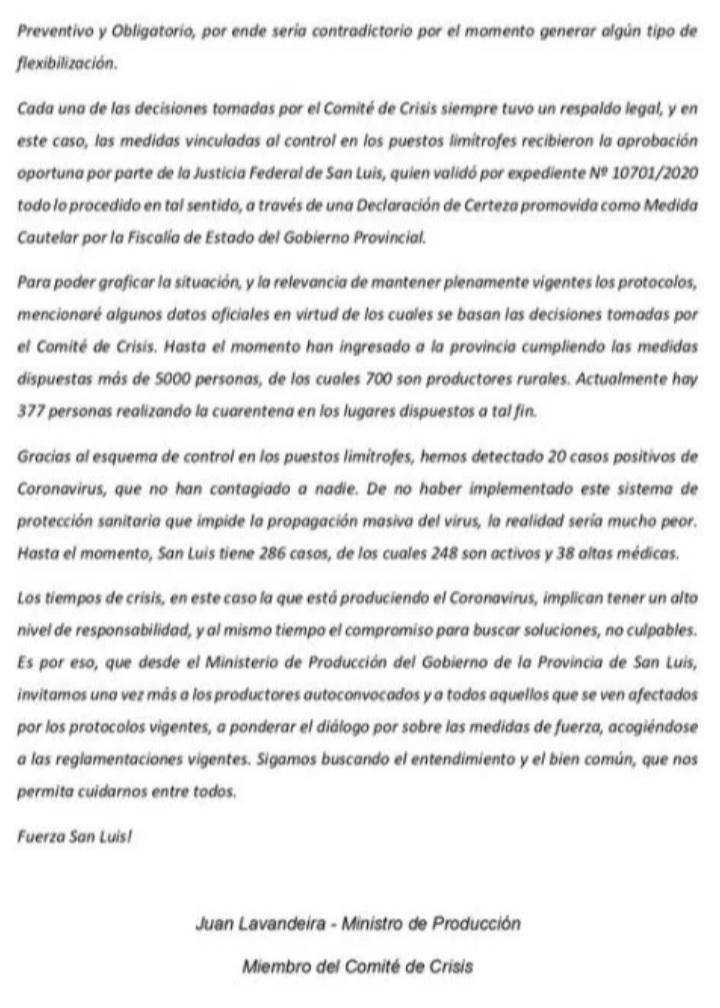 Preventivo y Obligatorio, por ende sería contradictorio por el momento generar algún tipo de flexibilización.

Cada una de las decisiones tomadas por el Comité de Crisis siempre tuvo un respaldo legal, y en este caso, las medidas vinculadas al control en los puestos limítrofes recibieron la aprobación oportuna por parte de la Justicia Federal de San Luis, quien validó por expediente Nº 10701/2020 todo lo procedido en tal sentido, a través de una Declaración de Certeza promovida como Medida Cautelar por la Fiscalía de Estado del Gobierno Provincial.

Para poder graficar la situación, y la relevancia de mantener plenamente vigentes los protocolos, mencionaré algunos datos oficiales en virtud de los cuales se basan las decisiones tomadas por el Comité de Crisis. Hasta el momento han ingresado a la provincia cumpliendo las medidas dispuestas más de 5000 personas, de los cuales 700 son productores rurales. Actualmente hay 377 personas realizando la cuarentena en los lugares dispuestos a tal fin.

Gracias al esquema de control en los puestos limítrofes, hemos detectado 20 casos positivos de Coronavirus, que no han contagiado a nadie. De no haber implementado este sistema de protección sanitaria que impide la propagación masiva del virus, la realidad sería mucho peor. Hasta el momento, San Luis tiene 286 casos, de los cuales 248 son activos y 38 altas médicas.

Los tiempos de crisis, en este caso la que está produciendo el Coronavirus, implican tener un alto nivel de responsabilidad, y al mismo tiempo el compromiso para buscar soluciones, no culpables. Es por eso, que desde el Ministerio de Producción del Gobierno de la Provincia de San Luis, invitamos una vez más a los productores autoconvocados y a todos aquellos que se ven afectados por los protocolos vigentes, a ponderar el diálogo por sobre las medidas de fuerza, acogiéndose a las reglamentaciones vigentes. Sigamos buscando el entendimiento y el bien común, que nos permita cuidarnos entre todos.

Fuerza San Luis!

Juan Lavandeira - Ministro de Producción

Miembro del Comité de Crisis